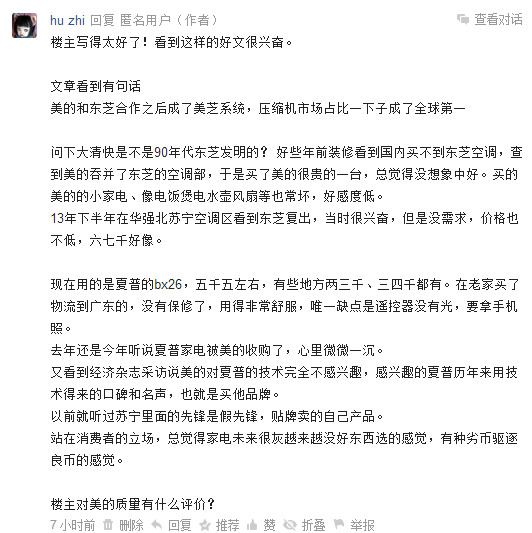 hu zhi 回复 匿名用户（作者）

查看对话

楼主写得太好了！看到这样的好文很兴奋。

文章看到有句话
美的和东芝合作之后成了美芝系统，压缩机市场占比一下子成了全球第一

问下大清快是不是90年代东芝发明的？好些年前装修看到国内买不到东芝空调，查到美的吞并了东芝的空调部，于是买了美的很贵的一台，总觉得没想象中好。买的美的的小家电、像电饭煲电水壶风扇等也常坏，好感度低。
13年下半年在华强北苏宁空调区看到东芝复出，当时很兴奋，但是没需求，价格也不低，六七千好像。

现在用的是夏普的bx26，五千五左右，有些地方两三千、三四千都有。在老家买了物流到广东的，没有保修了，用得非常舒服，唯一缺点是遥控器没有光，要拿手机照。
去年还是今年听说夏普家电被美的收购了，心里微微一沉。
又看到经济杂志采访说美的对夏普的技术完全不感兴趣，感兴趣的夏普历年来用技术得来的口碑和名声，也就是买他品牌。
以前就听过苏宁里面的先锋是假先锋，贴牌卖的自己产品。
站在消费者的立场，总觉得家电未来很灰越来越没好东西选的感觉，有种劣币驱逐良币的感觉。

楼主对美的质量有什么评价？

7 小时前 删除 回复 推荐 赞 折叠 举报